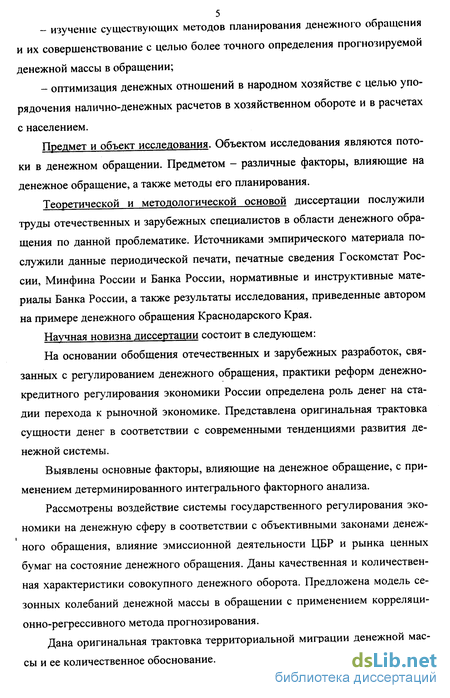 5

– изучение существующих методов планирования денежного обращения и их совершенствование с целью более точного определения прогнозируемой денежной массы в обращении;

– оптимизация денежных отношений в народном хозяйстве с целью упорядочения налично-денежных расчетов в хозяйственном обороте и в расчетах с населением.

Предмет и объект исследования. Объектом исследования являются потоки в денежном обращении. Предметом – различные факторы, влияющие на денежное обращение, а также методы его планирования.

Теоретической и методологической основой диссертации послужили труды отечественных и зарубежных специалистов в области денежного обращения по данной проблематике. Источниками эмпирического материала послужили данные периодической печати, печатные сведения Госкомстат России, Минфина России и Банка России, нормативные и инструктивные материалы Банка России, а также результаты исследования, приведенные автором на примере денежного обращения Краснодарского Края.

Научная новизна диссертации состоит в следующем:

На основании обобщения отечественных и зарубежных разработок, связанных с регулированием денежного обращения, практики реформ денежно-кредитного регулирования экономики России определена роль денег на стадии перехода к рыночной экономике. Представлена оригинальная трактовка сущности денег в соответствии с современными тенденциями развития денежной системы.

Выявлены основные факторы, влияющие на денежное обращение, с применением детерминированного интегрального факторного анализа.

Рассмотрены воздействие системы государственного регулирования экономики на денежную сферу в соответствии с объективными законами денежного обращения, влияние эмиссионной деятельности ЦБР и рынка ценных бумаг на состояние денежного обращения. Даны качественная и количественная характеристики совокупного денежного оборота. Предложена модель сезонных колебаний денежной массы в обращении с применением корреляционно-регрессивного метода прогнозирования.

Дана оригинальная трактовка территориальной миграции денежной массы и ее количественное обоснование.

dsLib.net
библиотека диссертаций